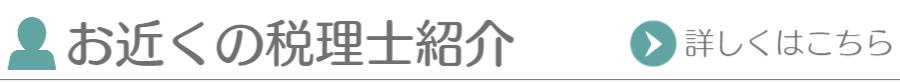 お近くの税理士紹介

詳しくはこちら